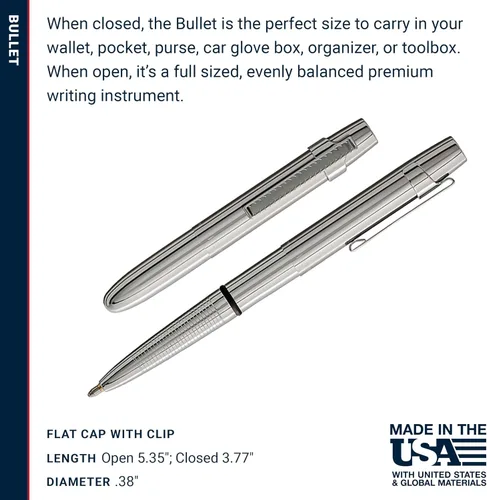 BULLET

When closed, the Bullet is the perfect size to carry in your wallet, pocket, purse, car glove box, organizer, or toolbox. When open, it's a full sized, evenly balanced premium writing instrument.

FLAT CAP WITH CLIP

LENGTH Open 5.35"; Closed 3.77"

DIAMETER .38"

MADE IN THE
USA
WITH UNITED STATES
& GLOBAL MATERIALS